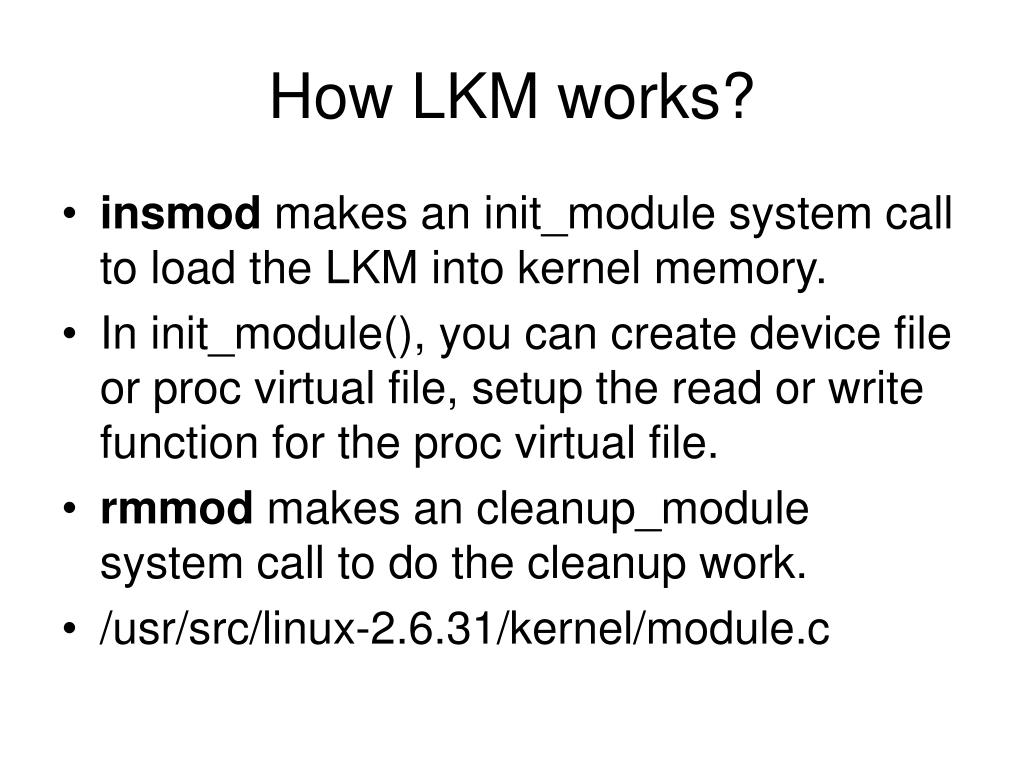 How LKM works?

• insmod makes an init_module system call to load the LKM into kernel memory.
• In init_module(), you can create device file or proc virtual file, setup the read or write function for the proc virtual file.
• rmmod makes an cleanup_module system call to do the cleanup work.
• /usr/src/linux-2.6.31/kernel/module.c